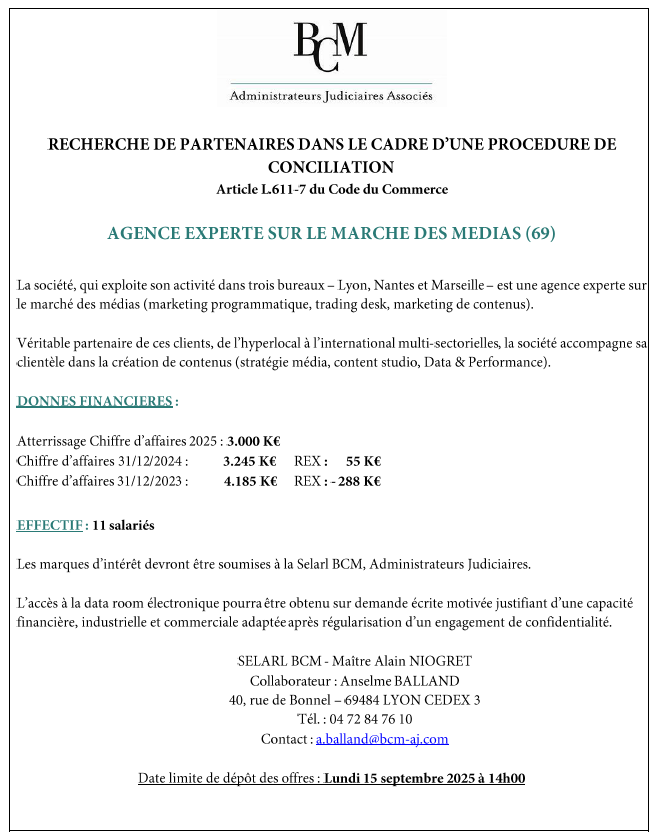 BCM

Administrateurs Judiciaires Associés

RECHERCHE DE PARTENAIRES DANS LE CADRE D'UNE PROCEDURE DE CONCILIATION
Article L.611-7 du Code du Commerce

AGENCE EXPERTE SUR LE MARCHE DES MEDIAS (69)

La société, qui exploite son activité dans trois bureaux – Lyon, Nantes et Marseille – est une agence experte sur le marché des médias (marketing programmatique, trading desk, marketing de contenus).

Véritable partenaire de ces clients, de l'hyperlocal à l'international multi-sectorielles, la société accompagne sa clientèle dans la création de contenus (stratégie média, content studio, Data & Performance).

DONNES FINANCIERES :

Atterrissage Chiffre d'affaires 2025 : 3.000 K€
Chiffre d'affaires 31/12/2024 : 3.245 K€ REX : 55 K€
Chiffre d'affaires 31/12/2023 : 4.185 K€ REX : - 288 K€

EFFECTIF : 11 salariés

Les marques d'intérêt devront être soumises à la Selarl BCM, Administrateurs Judiciaires.

L'accès à la data room électronique pourra être obtenu sur demande écrite motivée justifiant d'une capacité financière, industrielle et commerciale adaptée après régularisation d'un engagement de confidentialité.

SELARL BCM - Maître Alain NIOGRET
Collaborateur : Anselme BALLAND
40, rue de Bonnel – 69484 LYON CEDEX 3
Tél. : 04 72 84 76 10
Contact : a.balland@bcm-aj.com

Date limite de dépôt des offres : Lundi 15 septembre 2025 à 14h00